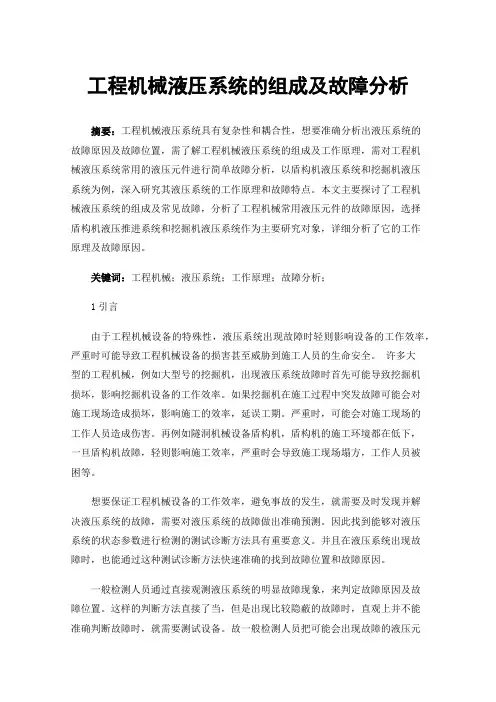 工程机械液压系统的组成及故障分析

摘要：工程机械液压系统具有复杂性和耦合性，想要准确分析出液压系统的故障原因及故障位置，需了解工程机械液压系统的组成及工作原理，需对工程机械液压系统常用的液压元件进行简单故障分析，以盾构机液压系统和挖掘机液压系统为例，深入研究其液压系统的工作原理和故障特点。本文主要探讨了工程机械液压系统的组成及常见故障，分析了工程机械常用液压元件的故障原因，选择盾构机液压推进系统和挖掘机液压系统作为主要研究对象，详细分析了它的工作原理及故障原因。

关键词：工程机械；液压系统；工作原理；故障分析；

1 引言

由于工程机械设备的特殊性，液压系统出现故障时轻则影响设备的工作效率，严重时可能导致工程机械设备的损害甚至威胁到施工人员的生命安全。 许多大型的工程机械，例如大型号的挖掘机，出现液压系统故障时首先可能导致挖掘机损坏，影响挖掘机设备的工作效率。如果挖掘机在施工过程中突发故障可能会对施工现场造成损坏，影响施工的效率，延误工期。严重时，可能会对施工现场的工作人员造成伤害。再例如隧洞机械设备盾构机，盾构机的施工环境都在低下，一旦盾构机故障，轻则影响施工效率，严重时会导致施工现场塌方，工作人员被困等。

想要保证工程机械设备的工作效率，避免事故的发生，就需要及时发现并解决液压系统的故障，需要对液压系统的故障做出准确预测。因此找到能够对液压系统的状态参数进行检测的测试诊断方法具有重要意义。并且在液压系统出现故障时，也能通过这种测试诊断方法快速准确的找到故障位置和故障原因。

一般检测人员通过直接观测液压系统的明显故障现象，来判定故障原因及故障位置。这样的判断方法直接了当，但是出现比较隐蔽的故障时，直观上并不能准确判断故障时，就需要测试设备。故一般检测人员把可能会出现故障的液压元